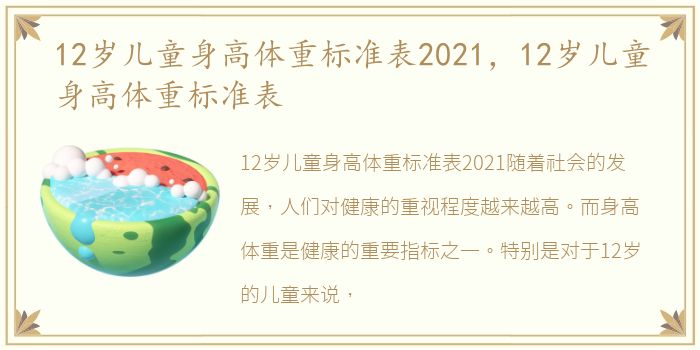 12岁儿童身高体重标准表2021，12岁儿童身高体重标准表

12岁儿童身高体重标准表2021随着社会的发展，人们对健康的重视程度越来越高。而身高体重是健康的重要指标之一。特别是对于12岁的儿童来说，